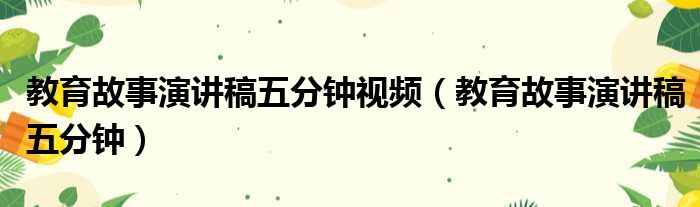 教育故事演讲稿五分钟视频（教育故事演讲稿五分钟）